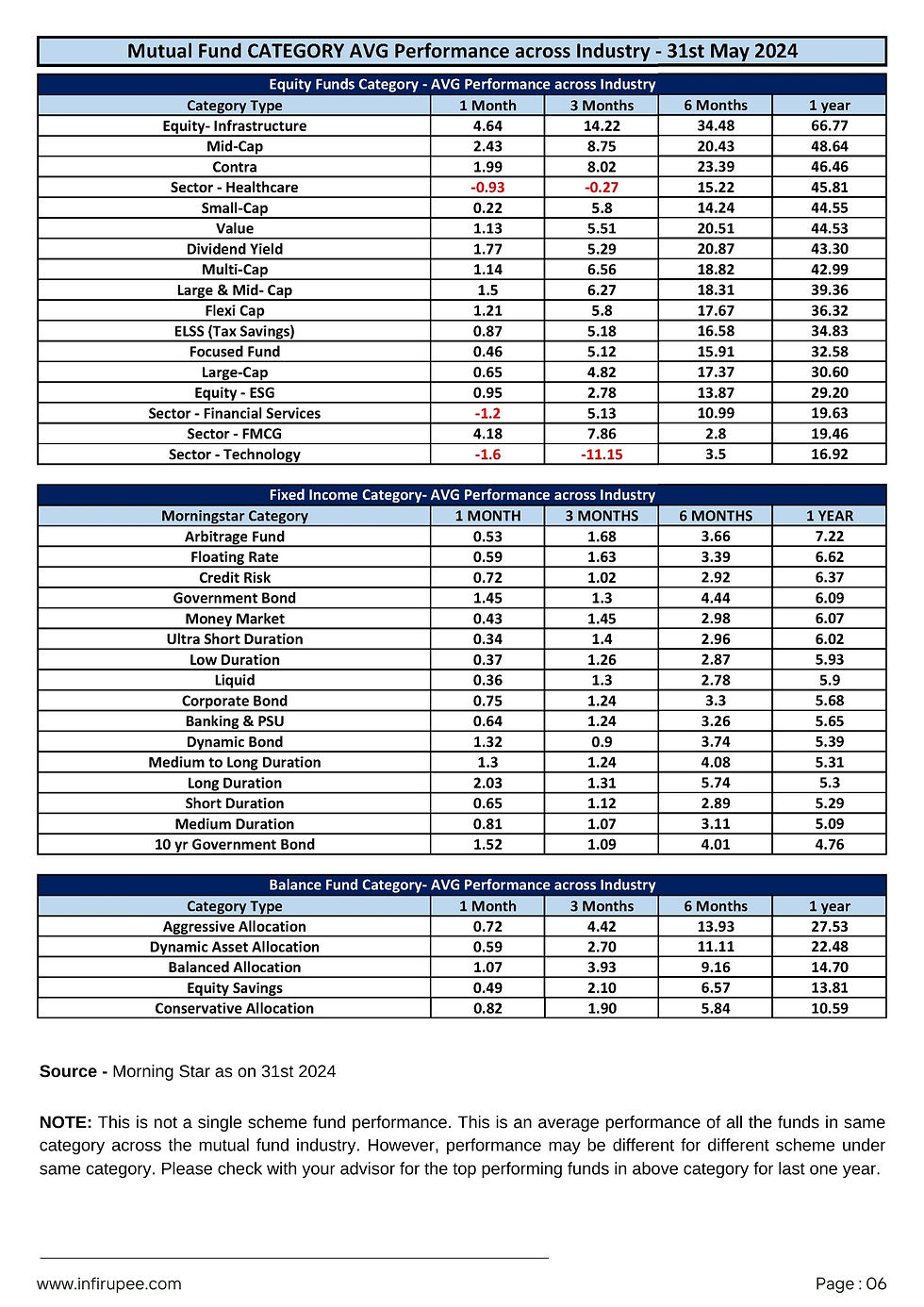 Mutual Fund CATEGORY AVG Performance across Industry - 31st May 2024

Equity Funds Category - AVG Performance across Industry

| Category Type | 1 Month | 3 Months | 6 Months | 1 year |
|---|---|---|---|---|
| Equity- Infrastructure | 4.64 | 14.22 | 34.48 | 66.77 |
| Mid-Cap | 2.43 | 8.75 | 20.43 | 48.64 |
| Contra | 1.99 | 8.02 | 23.39 | 46.46 |
| Sector - Healthcare | -0.93 | -0.27 | 15.22 | 45.81 |
| Small-Cap | 0.22 | 5.8 | 14.24 | 44.55 |
| Value | 1.13 | 5.51 | 20.51 | 44.53 |
| Dividend Yield | 1.77 | 5.29 | 20.87 | 43.30 |
| Multi-Cap | 1.14 | 6.56 | 18.82 | 42.99 |
| Large & Mid- Cap | 1.5 | 6.27 | 18.31 | 39.36 |
| Flexi Cap | 1.21 | 5.8 | 17.67 | 36.32 |
| ELSS (Tax Savings) | 0.87 | 5.18 | 16.58 | 34.83 |
| Focused Fund | 0.46 | 5.12 | 15.91 | 32.58 |
| Large-Cap | 0.65 | 4.82 | 17.37 | 30.60 |
| Equity - ESG | 0.95 | 2.78 | 13.87 | 29.20 |
| Sector - Financial Services | -1.2 | 5.13 | 10.99 | 19.63 |
| Sector - FMCG | 4.18 | 7.86 | 2.8 | 19.46 |
| Sector - Technology | -1.6 | -11.15 | 3.5 | 16.92 |

Fixed Income Category- AVG Performance across Industry

| Morningstar Category | 1 MONTH | 3 MONTHS | 6 MONTHS | 1 YEAR |
|---|---|---|---|---|
| Arbitrage Fund | 0.53 | 1.68 | 3.66 | 7.22 |
| Floating Rate | 0.59 | 1.63 | 3.39 | 6.62 |
| Credit Risk | 0.72 | 1.02 | 2.92 | 6.37 |
| Government Bond | 1.45 | 1.3 | 4.44 | 6.09 |
| Money Market | 0.43 | 1.45 | 2.98 | 6.07 |
| Ultra Short Duration | 0.34 | 1.4 | 2.96 | 6.02 |
| Low Duration | 0.37 | 1.26 | 2.87 | 5.93 |
| Liquid | 0.36 | 1.3 | 2.78 | 5.9 |
| Corporate Bond | 0.75 | 1.24 | 3.3 | 5.68 |
| Banking & PSU | 0.64 | 1.24 | 3.26 | 5.65 |
| Dynamic Bond | 1.32 | 0.9 | 3.74 | 5.39 |
| Medium to Long Duration | 1.3 | 1.24 | 4.08 | 5.31 |
| Long Duration | 2.03 | 1.31 | 5.74 | 5.3 |
| Short Duration | 0.65 | 1.12 | 2.89 | 5.29 |
| Medium Duration | 0.81 | 1.07 | 3.11 | 5.09 |
| 10 yr Government Bond | 1.52 | 1.09 | 4.01 | 4.76 |

Balance Fund Category- AVG Performance across Industry

| Category Type | 1 Month | 3 Months | 6 Months | 1 year |
|---|---|---|---|---|
| Aggressive Allocation | 0.72 | 4.42 | 13.93 | 27.53 |
| Dynamic Asset Allocation | 0.59 | 2.70 | 11.11 | 22.48 |
| Balanced Allocation | 1.07 | 3.93 | 9.16 | 14.70 |
| Equity Savings | 0.49 | 2.10 | 6.57 | 13.81 |
| Conservative Allocation | 0.82 | 1.90 | 5.84 | 10.59 |

Source - Morning Star as on 31st 2024

NOTE: This is not a single scheme fund performance. This is an average performance of all the funds in same category across the mutual fund industry. However, performance may be different for different scheme under same category. Please check with your advisor for the top performing funds in above category for last one year.

www.infirupee.com

Page : 06